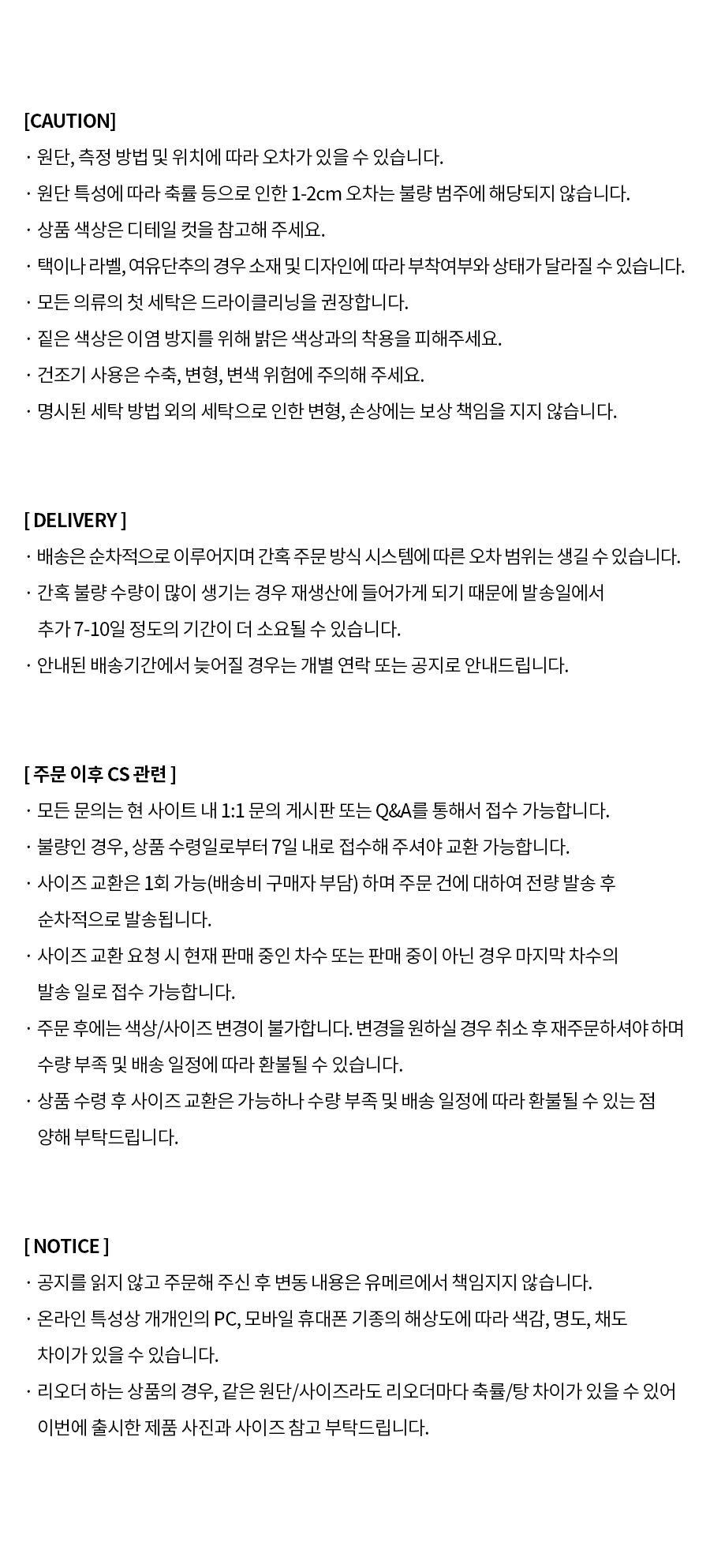 [CAUTION]

· 원단, 측정 방법 및 위치에 따라 오차가 있을 수 있습니다.
· 원단 특성에 따라 축률 등으로 인한 1-2cm 오차는 불량 범주에 해당되지 않습니다.
· 상품 색상은 디테일 컷을 참고해 주세요.
· 택이나 라벨, 여유단추의 경우 소재 및 디자인에 따라 부착여부와 상태가 달라질 수 있습니다.
· 모든 의류의 첫 세탁은 드라이클리닝을 권장합니다.
· 짙은 색상은 이염 방지를 위해 밝은 색상과의 착용을 피해주세요.
· 건조기 사용은 수축, 변형, 변색 위험에 주의해 주세요.
· 명시된 세탁 방법 외의 세탁으로 인한 변형, 손상에는 보상 책임을 지지 않습니다.

[ DELIVERY ]

· 배송은 순차적으로 이루어지며 간혹 주문 방식 시스템에 따른 오차 범위는 생길 수 있습니다.
· 간혹 불량 수량이 많이 생기는 경우 재생산에 들어가게 되기 때문에 발송일에서 추가 7-10일 정도의 기간이 더 소요될 수 있습니다.
· 안내된 배송기간에서 늦어질 경우는 개별 연락 또는 공지로 안내드립니다.

[ 주문 이후 CS 관련 ]

· 모든 문의는 현 사이트 내 1:1 문의 게시판 또는 Q&A를 통해서 접수 가능합니다.
· 불량인 경우, 상품 수령일로부터 7일 내로 접수해 주셔야 교환 가능합니다.
· 사이즈 교환은 1회 가능(배송비 구매자 부담) 하며 주문 건에 대하여 전량 발송 후 순차적으로 발송됩니다.
· 사이즈 교환 요청 시 현재 판매 중인 차수 또는 판매 중이 아닌 경우 마지막 차수의 발송 일로 접수 가능합니다.
· 주문 후에는 색상/사이즈 변경이 불가합니다. 변경을 원하실 경우 취소 후 재주문하셔야 하며 수량 부족 및 배송 일정에 따라 환불될 수 있습니다.
· 상품 수령 후 사이즈 교환은 가능하나 수량 부족 및 배송 일정에 따라 환불될 수 있는 점 양해 부탁드립니다.

[ NOTICE ]

· 공지를 읽지 않고 주문해 주신 후 변동 내용은 유메르에서 책임지지 않습니다.
· 온라인 특성상 개개인의 PC, 모바일 휴대폰 기종의 해상도에 따라 색감, 명도, 채도 차이가 있을 수 있습니다.
· 리오더 하는 상품의 경우, 같은 원단/사이즈라도 리오더마다 축률/탕 차이가 있을 수 있어 이번에 출시한 제품 사진과 사이즈 참고 부탁드립니다.